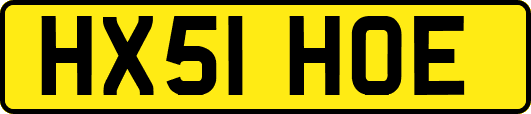 HX51 HOE